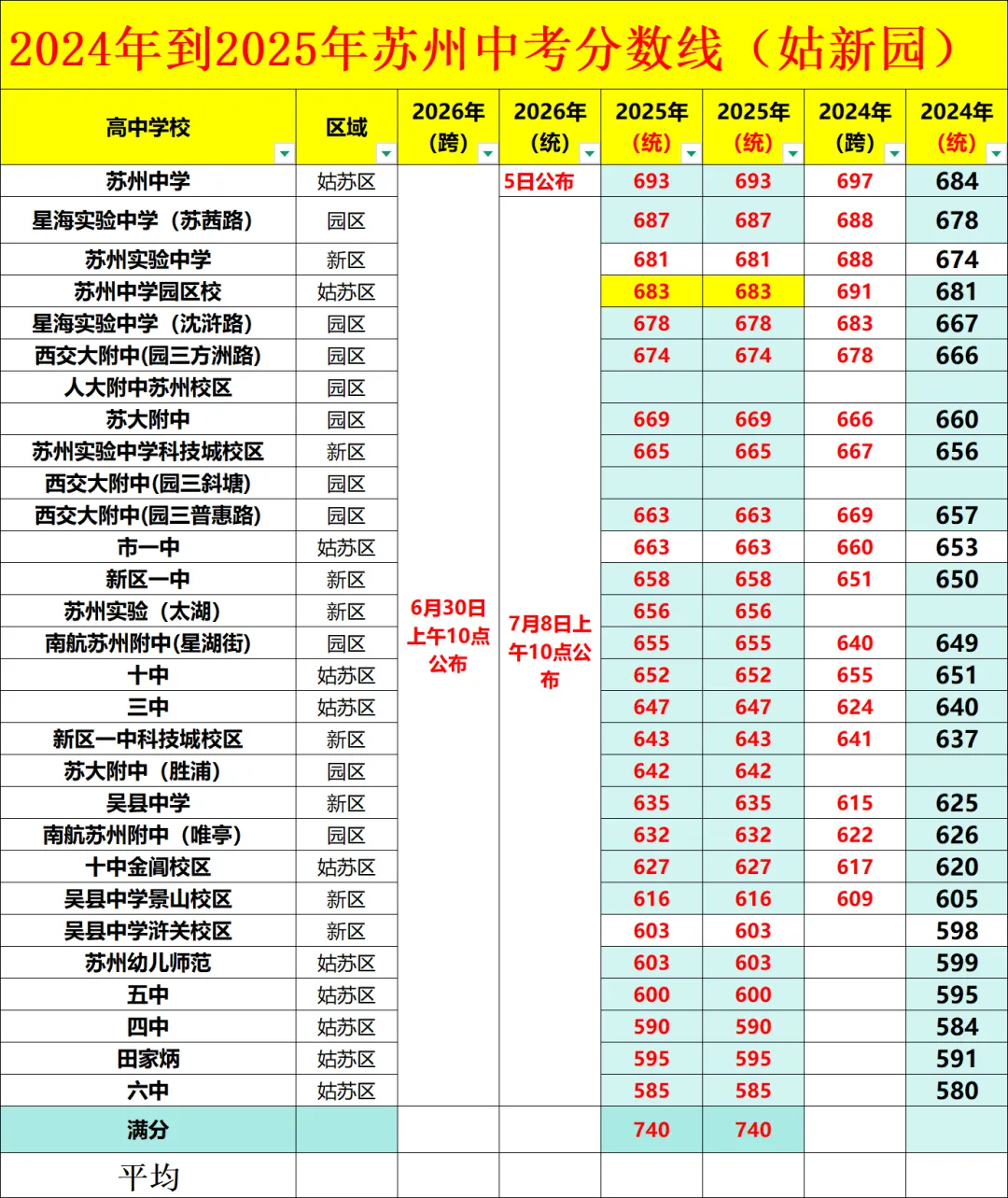 2024年到2025年苏州中考分数线（姑新园）

| 高中学校 | 区域 | 2026年（跨） | 2026年（统） | 2025年（统） | 2025年（统） | 2024年（跨） | 2024年（统） |
|---|---|---|---|---|---|---|---|
| 苏州中学 | 姑苏区 | 6月30日上午10点公布 | 5日公布 | 693 | 693 | 697 | 684 |
| 星海实验中学（苏茜路） | 园区 | | 7月8日上午10点公布 | 687 | 687 | 688 | 678 |
| 苏州实验中学 | 新区 | | | 681 | 681 | 688 | 674 |
| 苏州中学园区校 | 姑苏区 | | | 683 | 683 | 691 | 681 |
| 星海实验中学（沈浒路） | 园区 | | | 678 | 678 | 683 | 667 |
| 西交大附中(园三方洲路) | 园区 | | | 674 | 674 | 678 | 666 |
| 人大附中苏州校区 | 园区 | | | | | | |
| 苏大附中 | 园区 | | | 669 | 669 | 666 | 660 |
| 苏州实验中学科技城校区 | 新区 | | | 665 | 665 | 667 | 656 |
| 西交大附中(园三斜塘) | 园区 | | | | | | |
| 西交大附中(园三普惠路) | 园区 | | | 663 | 663 | 669 | 657 |
| 市一中 | 姑苏区 | | | 663 | 663 | 660 | 653 |
| 新区一中 | 新区 | | | 658 | 658 | 651 | 650 |
| 苏州实验（太湖） | 新区 | | | 656 | 656 | | |
| 南航苏州附中(星湖街) | 园区 | | | 655 | 655 | 640 | 649 |
| 十中 | 姑苏区 | | | 652 | 652 | 655 | 651 |
| 三中 | 姑苏区 | | | 647 | 647 | 624 | 640 |
| 新区一中科技城校区 | 新区 | | | 643 | 643 | 641 | 637 |
| 苏大附中（胜浦） | 园区 | | | 642 | 642 | | |
| 吴县中学 | 新区 | | | 635 | 635 | 615 | 625 |
| 南航苏州附中（唯亭） | 园区 | | | 632 | 632 | 622 | 626 |
| 十中金阊校区 | 姑苏区 | | | 627 | 627 | 617 | 620 |
| 吴县中学景山校区 | 新区 | | | 616 | 616 | 609 | 605 |
| 吴县中学浒关校区 | 新区 | | | 603 | 603 | | 598 |
| 苏州幼儿师范 | 姑苏区 | | | 603 | 603 | | 599 |
| 五中 | 姑苏区 | | | 600 | 600 | | 595 |
| 四中 | 姑苏区 | | | 590 | 590 | | 584 |
| 田家炳 | 姑苏区 | | | 595 | 595 | | 591 |
| 六中 | 姑苏区 | | | 585 | 585 | | 580 |
| 满分 | | | | 740 | 740 | | |
| 平均 | | | | | | | |